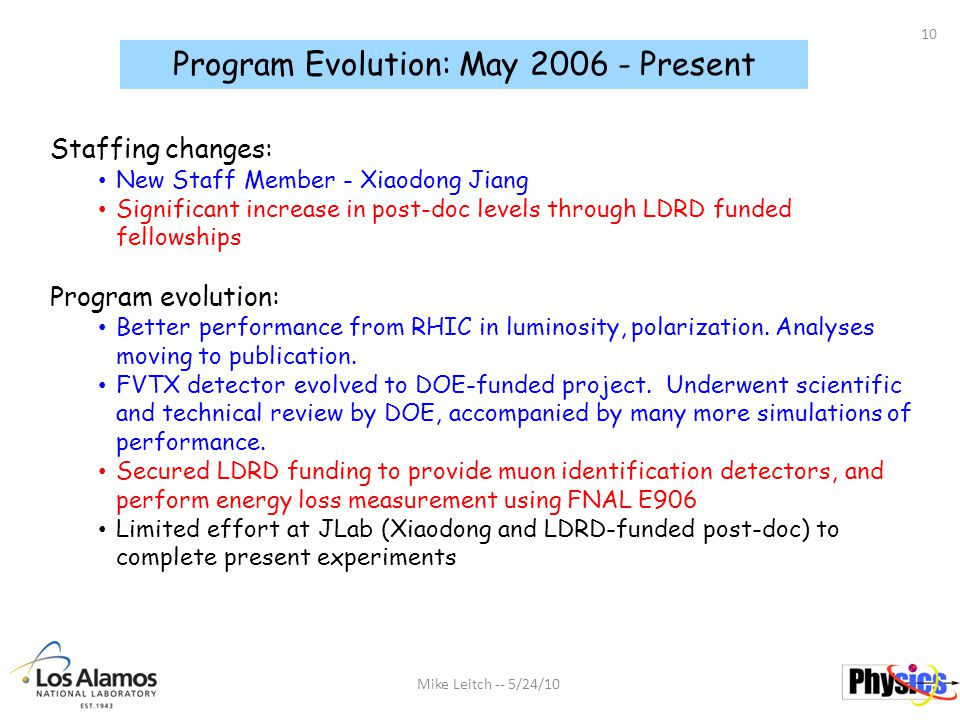 10

Program Evolution: May 2006 - Present

Staffing changes:
• New Staff Member - Xiaodong Jiang
• Significant increase in post-doc levels through LDRD funded fellowships

Program evolution:
• Better performance from RHIC in luminosity, polarization. Analyses moving to publication.
• FVTX detector evolved to DOE-funded project. Underwent scientific and technical review by DOE, accompanied by many more simulations of performance.
• Secured LDRD funding to provide muon identification detectors, and perform energy loss measurement using FNAL E906
• Limited effort at JLab (Xiaodong and LDRD-funded post-doc) to complete present experiments

Los Alamos NATIONAL LABORATORY EST. 1943

Mike Leitch -- 5/24/10

Physics